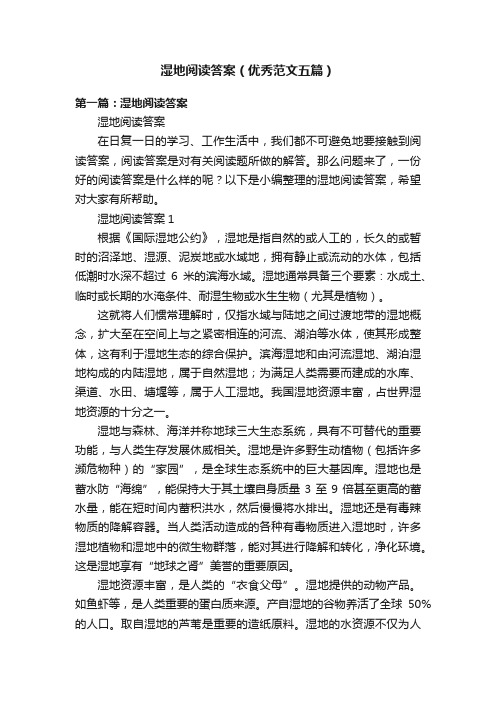 湿地阅读答案（优秀范文五篇）

第一篇：湿地阅读答案

湿地阅读答案

在日复一日的学习、工作生活中，我们都不可避免地要接触到阅读答案，阅读答案是对有关阅读题所做的解答。那么问题来了，一份好的阅读答案是什么样的呢？以下是小编整理的湿地阅读答案，希望对大家有所帮助。

湿地阅读答案 1

根据《国际湿地公约》，湿地是指自然的或人工的，长久的或暂时的沼泽地、湿源、泥炭地或水域地，拥有静止或流动的水体，包括低潮时水深不超过 6 米的滨海水域。湿地通常具备三个要素：水成土、临时或长期的水淹条件、耐湿生物或水生生物（尤其是植物）。

这就将人们惯常理解时，仅指水域与陆地之间过渡地带的湿地概念，扩大至在空间上与之紧密相连的河流、湖泊等水体，使其形成整体，这有利于湿地生态的综合保护。滨海湿地和由河流湿地、湖泊湿地构成的内陆湿地，属于自然湿地；为满足人类需要而建成的水库、渠道、水田、塘堰等，属于人工湿地。我国湿地资源丰富，占世界湿地资源的十分之一。

湿地与森林、海洋并称地球三大生态系统，具有不可替代的重要功能，与人类生存发展休戚相关。湿地是许多野生动植物（包括许多濒危物种）的“家园”，是全球生态系统中的巨大基因库。湿地也是蓄水防“海绵”，能保持大于其土壤自身质量 3 至 9 倍甚至更高的蓄水量，能在短时间内蓄积洪水，然后慢慢将水排出。湿地还是有毒辣物质的降解容器。当人类活动造成的各种有毒物质进入湿地时，许多湿地植物和湿地中的微生物群落，能对其进行降解和转化，净化环境。这是湿地享有“地球之肾”美誉的重要原因。

湿地资源丰富，是人类的“衣食父母”。湿地提供的动物产品。如鱼虾等，是人类重要的蛋白质来源。产自湿地的谷物养活了全球 50%的人口。取自湿地的芦苇是重要的造纸原料。湿地的水资源不仅为人